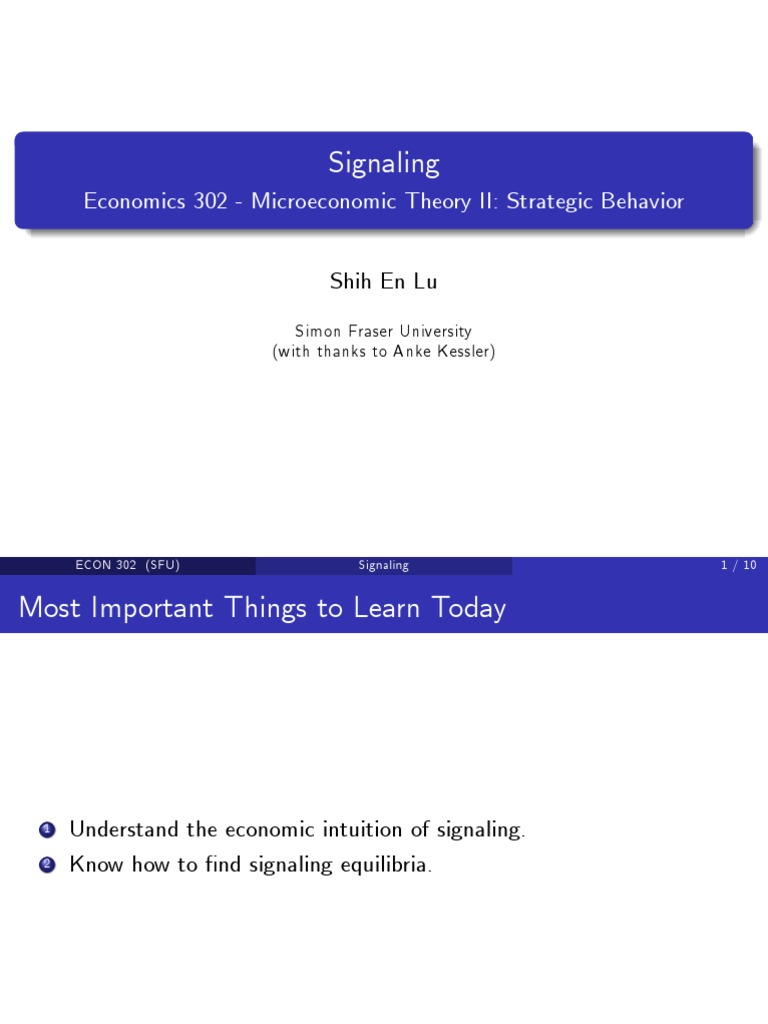 Signaling
Economics 302 - Microeconomic Theory II: Strategic Behavior

Shih En Lu

Simon Fraser University
(with thanks to Anke Kessler)

ECON 302 (SFU) Signaling 1 / 10

Most Important Things to Learn Today

1 Understand the economic intuition of signaling.
2 Know how to find signaling equilibria.